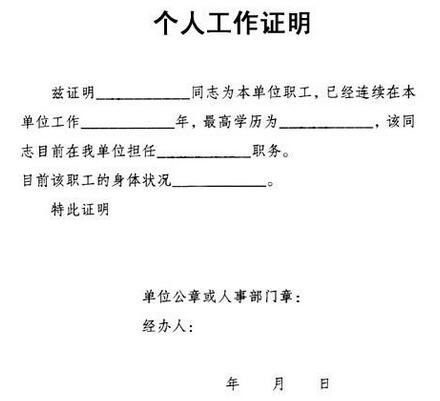 个人工作证明

兹证明____________同志为本单位职工，已经连续在本单位工作____________年，最高学历为____________，该同志目前在我单位担任____________职务。

目前该职工的身体状况____________。

特此证明

单位公章或人事部门章：

经办人：

年 月 日